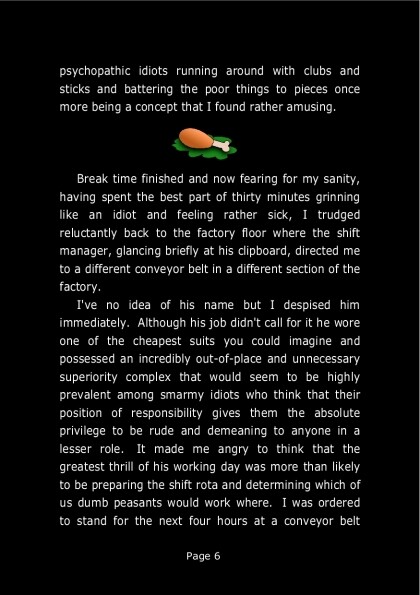 psychopathic idiots running around with clubs and sticks and battering the poor things to pieces once more being a concept that I found rather amusing.

Break time finished and now fearing for my sanity, having spent the best part of thirty minutes grinning like an idiot and feeling rather sick, I trudged reluctantly back to the factory floor where the shift manager, glancing briefly at his clipboard, directed me to a different conveyor belt in a different section of the factory.

I've no idea of his name but I despised him immediately. Although his job didn't call for it he wore one of the cheapest suits you could imagine and possessed an incredibly out-of-place and unnecessary superiority complex that would seem to be highly prevalent among smarmy idiots who think that their position of responsibility gives them the absolute privilege to be rude and demeaning to anyone in a lesser role. It made me angry to think that the greatest thrill of his working day was more than likely to be preparing the shift rota and determining which of us dumb peasants would work where. I was ordered to stand for the next four hours at a conveyor belt

Page 6